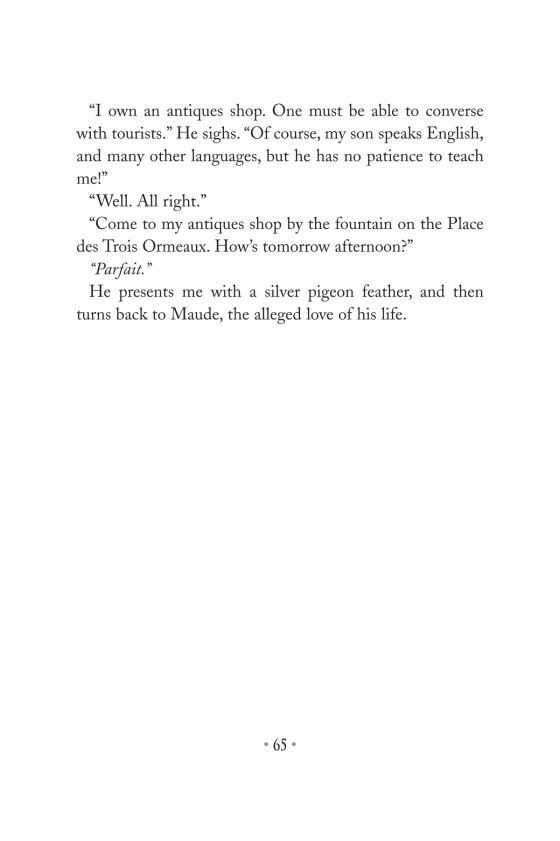 “I own an antiques shop. One must be able to converse with tourists.” He sighs. “Of course, my son speaks English, and many other languages, but he has no patience to teach me!”

“Well. All right.”

“Come to my antiques shop by the fountain on the Place des Trois Ormeaux. How’s tomorrow afternoon?”

“Parfait.”

He presents me with a silver pigeon feather, and then turns back to Maude, the alleged love of his life.

• 65 •